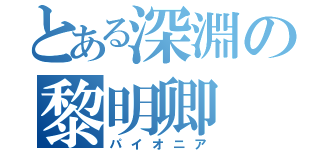 とある深淵の黎明卿
パイオニア